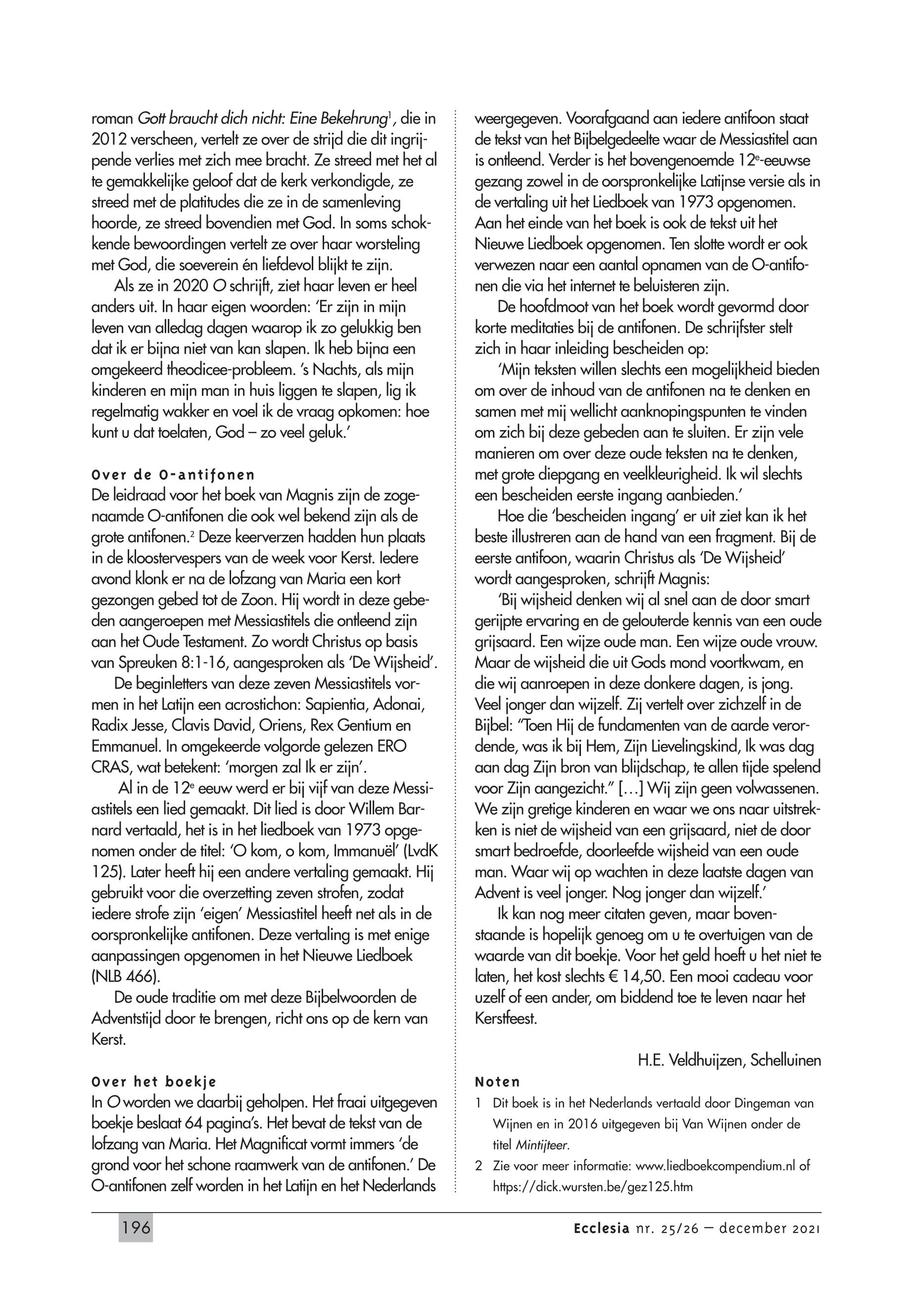 roman Gott braucht dich nicht: Eine Bekehrung$^1$, die in 2012 verscheen, vertelt ze over de strijd die dit ingrijpende verlies met zich mee bracht. Ze streed met het al te gemakkelijke geloof dat de kerk verkondigde, ze streed met de platitudes die ze in de samenleving hoorde, ze streed bovendien met God. In soms schokkende bewoordingen vertelt ze over haar worsteling met God, die soeverein én liefdevol blijkt te zijn.

Als ze in 2020 O schrijft, ziet haar leven er heel anders uit. In haar eigen woorden: 'Er zijn in mijn leven van alledag dagen waarop ik zo gelukkig ben dat ik er bijna niet van kan slapen. Ik heb bijna een omgekeerd theodicee-probleem. 's Nachts, als mijn kinderen en mijn man in huis liggen te slapen, lig ik regelmatig wakker en voel ik de vraag opkomen: hoe kunt u dat toelaten, God – zo veel geluk.'

Over de O-antifonen
De leidraad voor het boek van Magnis zijn de zogenaamde O-antifonen die ook wel bekend zijn als de grote antifonen.$^2$ Deze keerverzen hadden hun plaats in de kloostervespers van de week voor Kerst. Iedere avond klonk er na de lofzang van Maria een kort gezongen gebed tot de Zoon. Hij wordt in deze gebeden aangeroepen met Messiastitels die ontleend zijn aan het Oude Testament. Zo wordt Christus op basis van Spreuken 8:1-16, aangesproken als 'De Wijsheid'.

De beginletters van deze zeven Messiastitels vormen in het Latijn een acrostichon: Sapientia, Adonai, Radix Jesse, Clavis David, Oriens, Rex Gentium en Emmanuel. In omgekeerde volgorde gelezen ERO CRAS, wat betekent: 'morgen zal Ik er zijn'.

Al in de 12$^e$ eeuw werd er bij vijf van deze Messiastitels een lied gemaakt. Dit lied is door Willem Barnard vertaald, het is in het liedboek van 1973 opgenomen onder de titel: 'O kom, o kom, Immanuël' (LvdK 125). Later heeft hij een andere vertaling gemaakt. Hij gebruikt voor die overzetting zeven strofen, zodat iedere strofe zijn 'eigen' Messiastitel heeft net als in de oorspronkelijke antifonen. Deze vertaling is met enige aanpassingen opgenomen in het Nieuwe Liedboek (NLB 466).

De oude traditie om met deze Bijbelwoorden de Adventstijd door te brengen, richt ons op de kern van Kerst.

Over het boekje
In O worden we daarbij geholpen. Het fraai uitgegeven boekje beslaat 64 pagina's. Het bevat de tekst van de lofzang van Maria. Het Magnificat vormt immers 'de grond voor het schone raamwerk van de antifonen.' De O-antifonen zelf worden in het Latijn en het Nederlands weergegeven. Voorafgaand aan iedere antifoon staat de tekst van het Bijbelgedeelte waar de Messiastitel aan is ontleend. Verder is het bovengenoemde 12$^e$-eeuwse gezang zowel in de oorspronkelijke Latijnse versie als in de vertaling uit het Liedboek van 1973 opgenomen. Aan het einde van het boek is ook de tekst uit het Nieuwe Liedboek opgenomen. Ten slotte wordt er ook verwezen naar een aantal opnamen van de O-antifonen die via het internet te beluisteren zijn.

De hoofdmoot van het boek wordt gevormd door korte meditaties bij de antifonen. De schrijfster stelt zich in haar inleiding bescheiden op:

'Mijn teksten willen slechts een mogelijkheid bieden om over de inhoud van de antifonen na te denken en samen met mij wellicht aanknopingspunten te vinden om zich bij deze gebeden aan te sluiten. Er zijn vele manieren om over deze oude teksten na te denken, met grote diepgang en veelkleurigheid. Ik wil slechts een bescheiden eerste ingang aanbieden.'

Hoe die 'bescheiden ingang' er uit ziet kan ik het beste illustreren aan de hand van een fragment. Bij de eerste antifoon, waarin Christus als 'De Wijsheid' wordt aangesproken, schrijft Magnis:

'Bij wijsheid denken wij al snel aan de door smart gerijpte ervaring en de gelouterde kennis van een oude grijsaard. Een wijze oude man. Een wijze oude vrouw. Maar de wijsheid die uit Gods mond voortkwam, en die wij aanroepen in deze donkere dagen, is jong. Veel jonger dan wijzelf. Zij vertelt over zichzelf in de Bijbel: "Toen Hij de fundamenten van de aarde verordende, was ik bij Hem, Zijn Lievelingskind, Ik was dag aan dag Zijn bron van blijdschap, te allen tijde spelend voor Zijn aangezicht." [...] Wij zijn geen volwassenen. We zijn gretige kinderen en waar we ons naar uitstrekken is niet de wijsheid van een grijsaard, niet de door smart bedroefde, doorleefde wijsheid van een oude man. Waar wij op wachten in deze laatste dagen van Advent is veel jonger. Nog jonger dan wijzelf.'

Ik kan nog meer citaten geven, maar bovenstaande is hopelijk genoeg om u te overtuigen van de waarde van dit boekje. Voor het geld hoeft u het niet te laten, het kost slechts € 14,50. Een mooi cadeau voor uzelf of een ander, om biddend toe te leven naar het Kerstfeest.

H.E. Veldhuijzen, Schelluinen

Noten
1 Dit boek is in het Nederlands vertaald door Dingeman van Wijnen en in 2016 uitgegeven bij Van Wijnen onder de titel Mintijteer.
2 Zie voor meer informatie: www.liedboekcompendium.nl of https://dick.wursten.be/gez125.htm

196

Ecclesia nr. 25/26 – december 2021